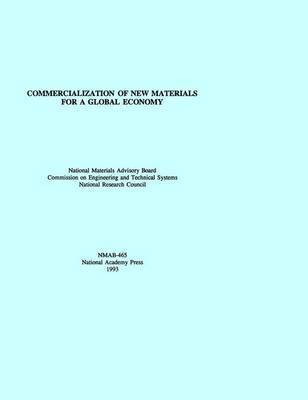 COMMERCIALIZATION OF NEW MATERIALS
FOR A GLOBAL ECONOMY

National Materials Advisory Board
Commission on Engineering and Technical Systems
National Research Council

NMAB-465
National Academy Press
1993